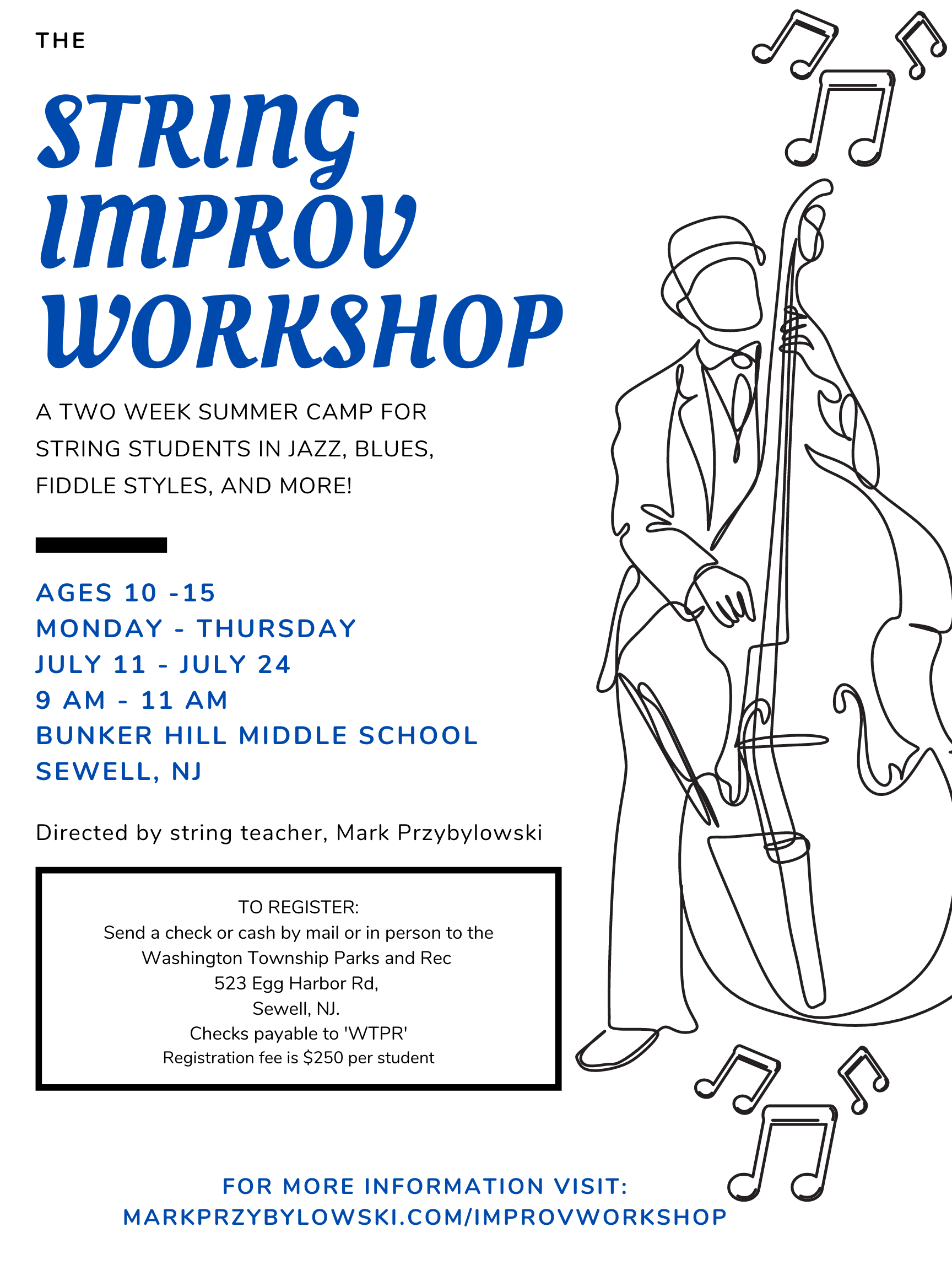 THE

STRING IMPROV WORKSHOP

A TWO WEEK SUMMER CAMP FOR STRING STUDENTS IN JAZZ, BLUES, FIDDLE STYLES, AND MORE!

AGES 10 -15
MONDAY - THURSDAY
JULY 11 - JULY 24
9 AM - 11 AM
BUNKER HILL MIDDLE SCHOOL
SEWELL, NJ

Directed by string teacher, Mark Przybylowski

TO REGISTER:
Send a check or cash by mail or in person to the Washington Township Parks and Rec
523 Egg Harbor Rd,
Sewell, NJ.
Checks payable to 'WTPR'
Registration fee is $250 per student

FOR MORE INFORMATION VISIT:
MARKPRZYBYLOWSKI.COM/IMPROVWORKSHOP